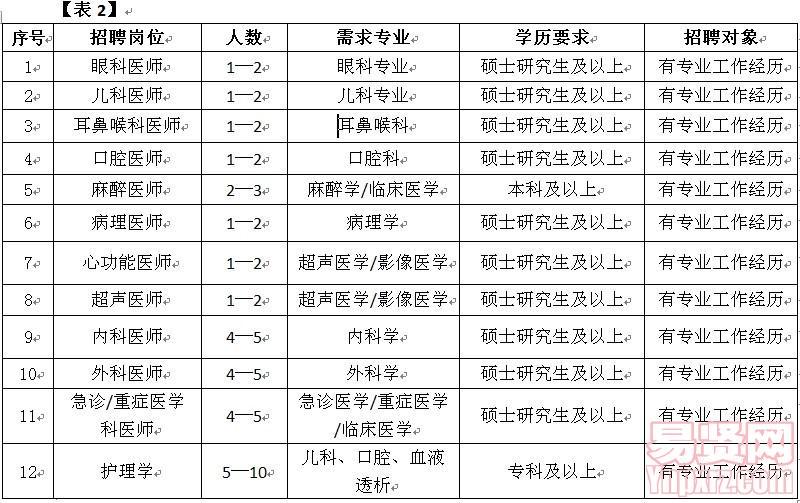 【表 2】

| 序号 | 招聘岗位 | 人数 | 需求专业 | 学历要求 | 招聘对象 |
|---|---|---|---|---|---|
| 1 | 眼科医师 | 1—2 | 眼科专业 | 硕士研究生及以上 | 有专业工作经历 |
| 2 | 儿科医师 | 1—2 | 儿科专业 | 硕士研究生及以上 | 有专业工作经历 |
| 3 | 耳鼻喉科医师 | 1—2 | 耳鼻喉科 | 硕士研究生及以上 | 有专业工作经历 |
| 4 | 口腔医师 | 1—2 | 口腔科 | 硕士研究生及以上 | 有专业工作经历 |
| 5 | 麻醉医师 | 2—3 | 麻醉学/临床医学 | 本科及以上 | 有专业工作经历 |
| 6 | 病理医师 | 1—2 | 病理学 | 硕士研究生及以上 | 有专业工作经历 |
| 7 | 心功能医师 | 1—2 | 超声医学/影像医学 | 硕士研究生及以上 | 有专业工作经历 |
| 8 | 超声医师 | 1—2 | 超声医学/影像医学 | 硕士研究生及以上 | 有专业工作经历 |
| 9 | 内科医师 | 4—5 | 内科学 | 硕士研究生及以上 | 有专业工作经历 |
| 10 | 外科医师 | 4—5 | 外科学 | 硕士研究生及以上 | 有专业工作经历 |
| 11 | 急诊/重症医学科医师 | 4—5 | 急诊医学/重症医学/临床医学 | 硕士研究生及以上 | 有专业工作经历 |
| 12 | 护理学 | 5—10 | 儿科、口腔、血液透析 | 专科及以上 | 有专业工作经历 |

易贤网
ynpxrz.com